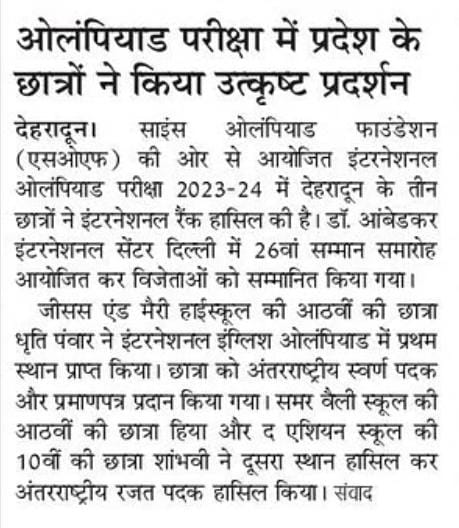 ओलंपियाड परीक्षा में प्रदेश के छात्रों ने किया उत्कृष्ट प्रदर्शन

देहरादून। साइंस ओलंपियाड फाउंडेशन (एसओएफ) की ओर से आयोजित इंटरनेशनल ओलंपियाड परीक्षा 2023-24 में देहरादून के तीन छात्रों ने इंटरनेशनल रैंक हासिल की है। डॉ. आंबेडकर इंटरनेशनल सेंटर दिल्ली में 26वां सम्मान समारोह आयोजित कर विजेताओं को सम्मानित किया गया।

जीसस एंड मैरी हाईस्कूल की आठवीं की छात्रा धृति पंवार ने इंटरनेशनल इंग्लिश ओलंपियाड में प्रथम स्थान प्राप्त किया। छात्रा को अंतरराष्ट्रीय स्वर्ण पदक और प्रमाणपत्र प्रदान किया गया। समर वैली स्कूल की आठवीं की छात्रा हिया और द एशियन स्कूल की 10वीं की छात्रा शांभवी ने दूसरा स्थान हासिल कर अंतरराष्ट्रीय रजत पदक हासिल किया। संवाद